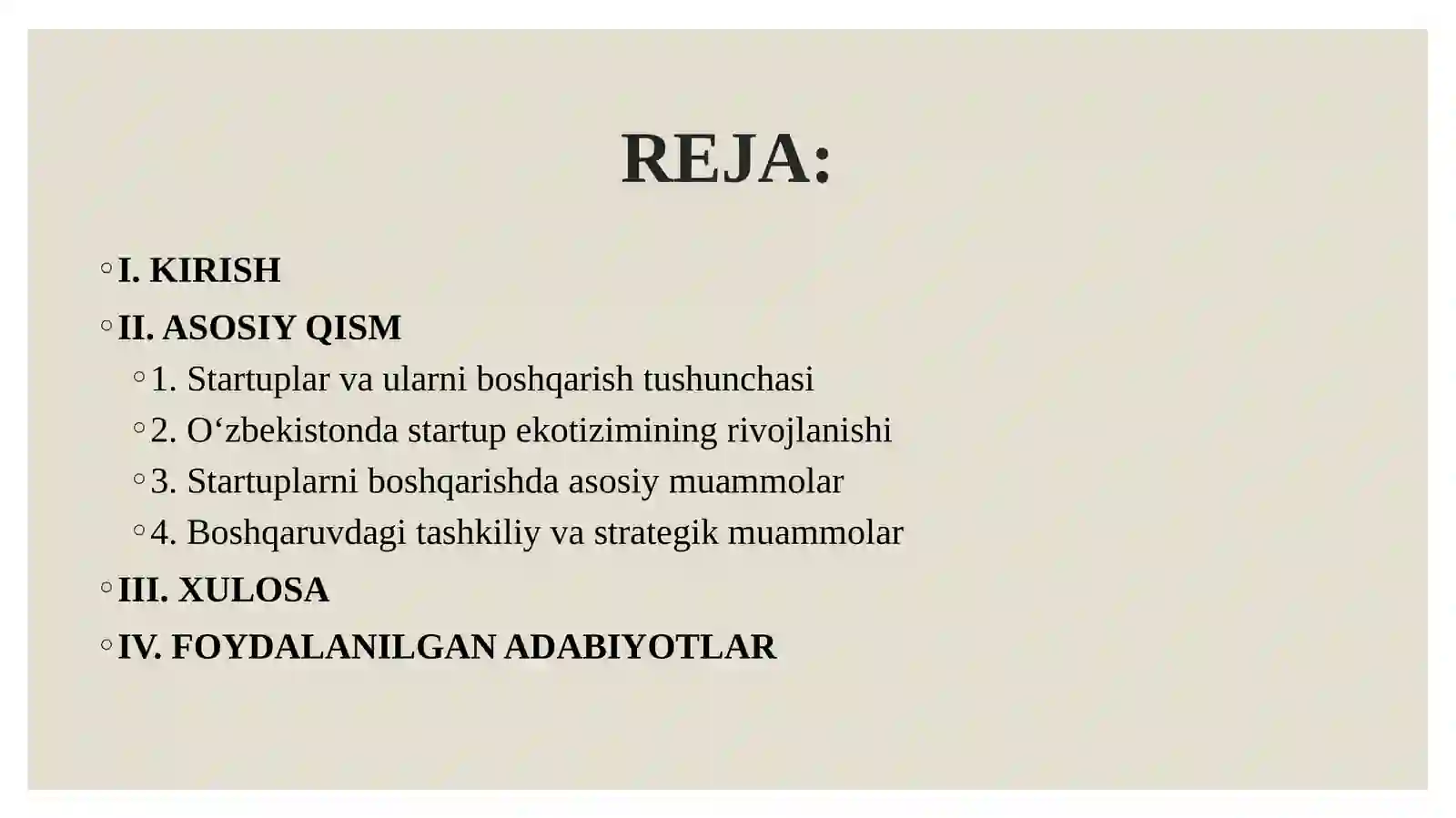 REJA:

◦ I. KIRISH
◦ II. ASOSIY QISM
◦ 1. Startuplar va ularni boshqarish tushunchasi
◦ 2. O‘zbekistonda startup ekotizimining rivojlanishi
◦ 3. Startuplarni boshqarishda asosiy muammolar
◦ 4. Boshqaruvdagi tashkiliy va strategik muammolar
◦ III. XULOSA
◦ IV. FOYDALANILGAN ADABIYOTLAR